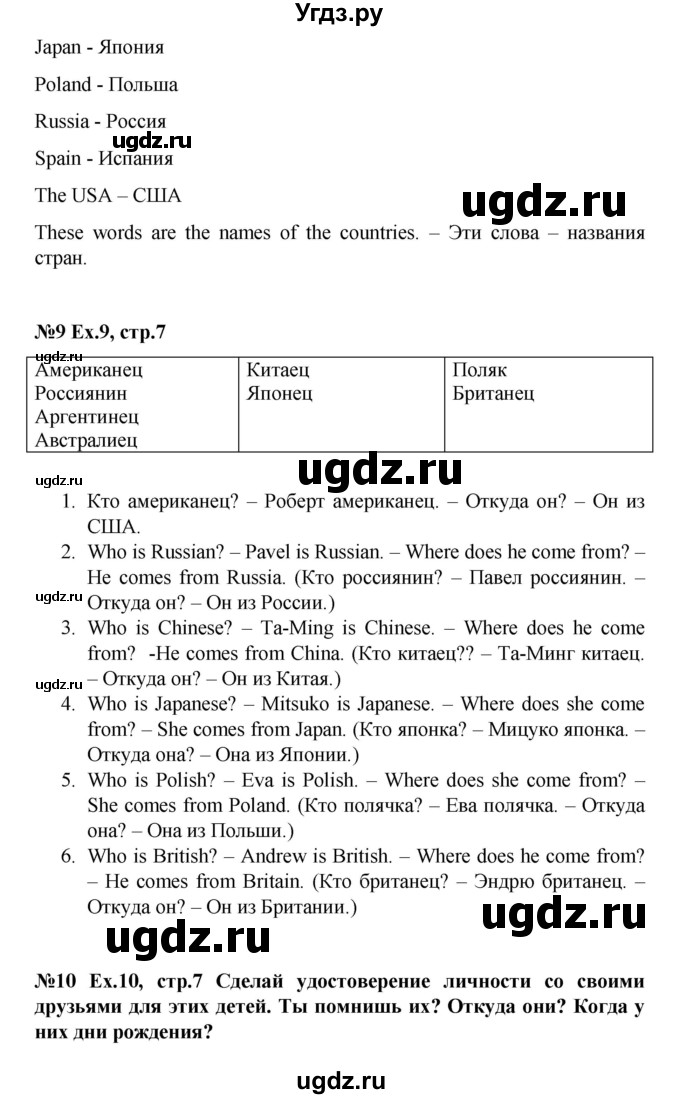 Угдз.ру

Japan - Япония

Poland - Польша

Russia - Россия

ugdz.ru

Spain - Испания

The USA – США

ugdz.ru

These words are the names of the countries. – Эти слова – названия стран.

№9 Ex.9, стр.7

ugdz.ru

| Американец Россиянин Аргентинец Австралиец | Китаец Японец | Поляк Британец |
|---|---|---|

ugdz.ru

ugdz.ru

1. Кто американец? – Роберт американец. – Откуда он? – Он из США.
2. Who is Russian? – Pavel is Russian. – Where does he come from? – He comes from Russia. (Кто россиянин? – Павел россиянин. – Откуда он? – Он из России.)

ugdz.ru

3. Who is Chinese? – Ta-Ming is Chinese. – Where does he come from? -He comes from China. (Кто китаец?? – Та-Минг китаец. – Откуда он? – Он из Китая.)

ugdz.ru

4. Who is Japanese? – Mitsuko is Japanese. – Where does she come from? – She comes from Japan. (Кто японка? – Мицуко японка. – Откуда она? – Она из Японии.)
5. Who is Polish? – Eva is Polish. – Where does she come from? – She comes from Poland. (Кто полячка? – Ева полячка. – Откуда она? – Она из Польши.)
6. Who is British? – Andrew is British. – Where does he come from? – He comes from Britain. (Кто британец? – Эндрю британец. – Откуда он? – Он из Британии.)

ugdz.ru

ugdz.ru

№10 Ex.10, стр.7 Сделай удостоверение личности со своими друзьями для этих детей. Ты помнишь их? Откуда они? Когда у них дни рождения?

ugdz.ru